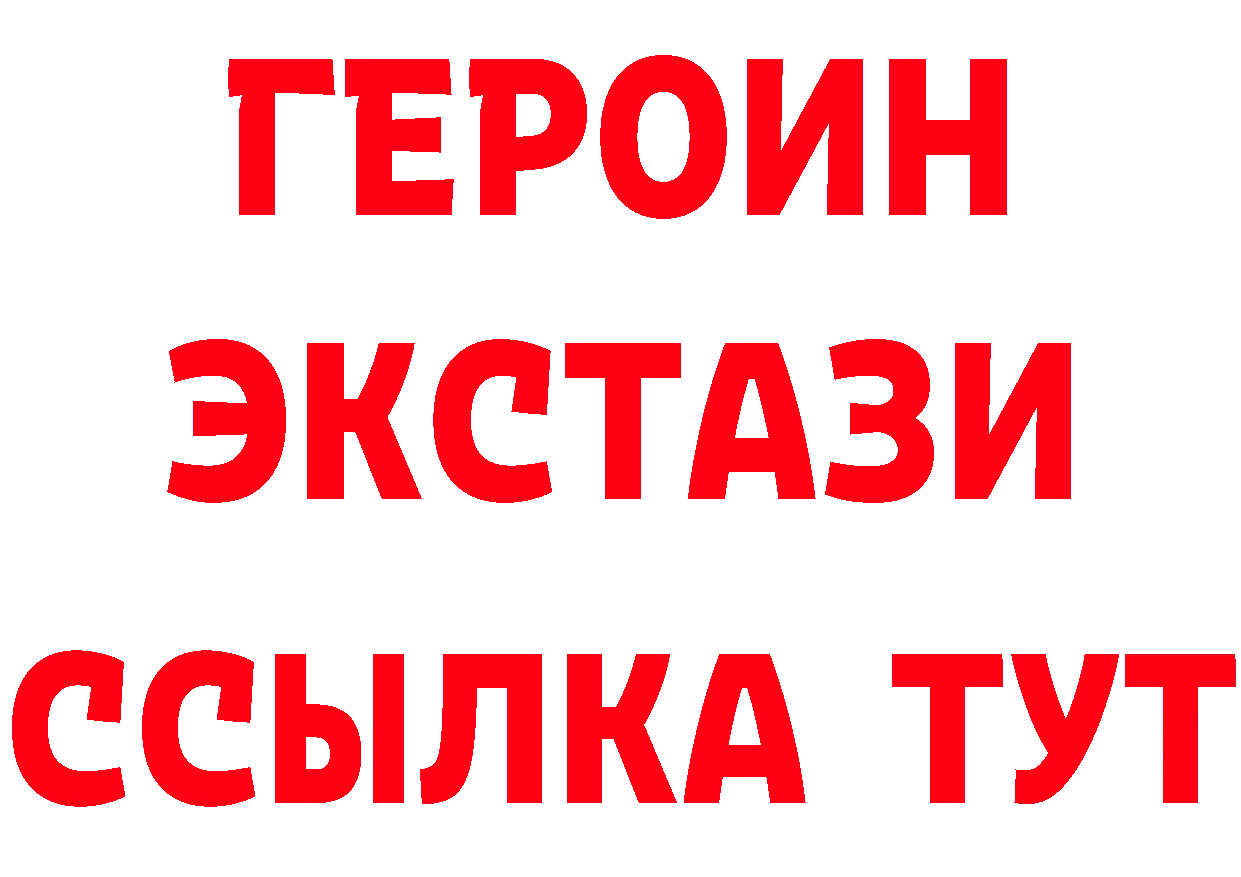 ГЕРОИН
ЭКСТАЗИ
ССЫЛКА ТУТ